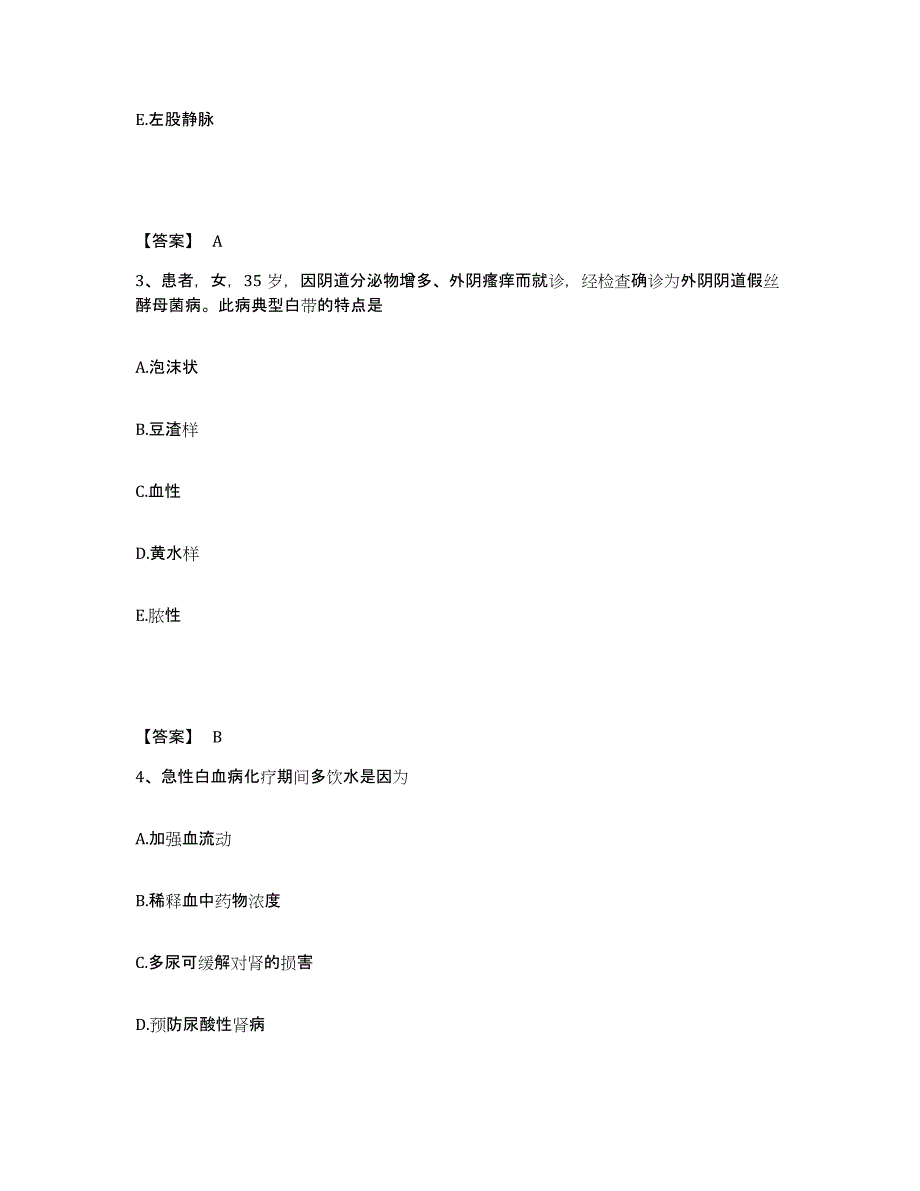 E.左股静脉

【答案】 A

3、患者，女，35 岁，因阴道分泌物增多、外阴瘙痒而就诊，经检查确诊为外阴阴道假丝酵母菌病。此病典型白带的特点是

A.泡沫状

B.豆渣样

C.血性

D.黄水样

E.脓性

【答案】 B

4、急性白血病化疗期间多饮水是因为

A.加强血流动

B.稀释血中药物浓度

C.多尿可缓解对肾的损害

D.预防尿酸性肾病